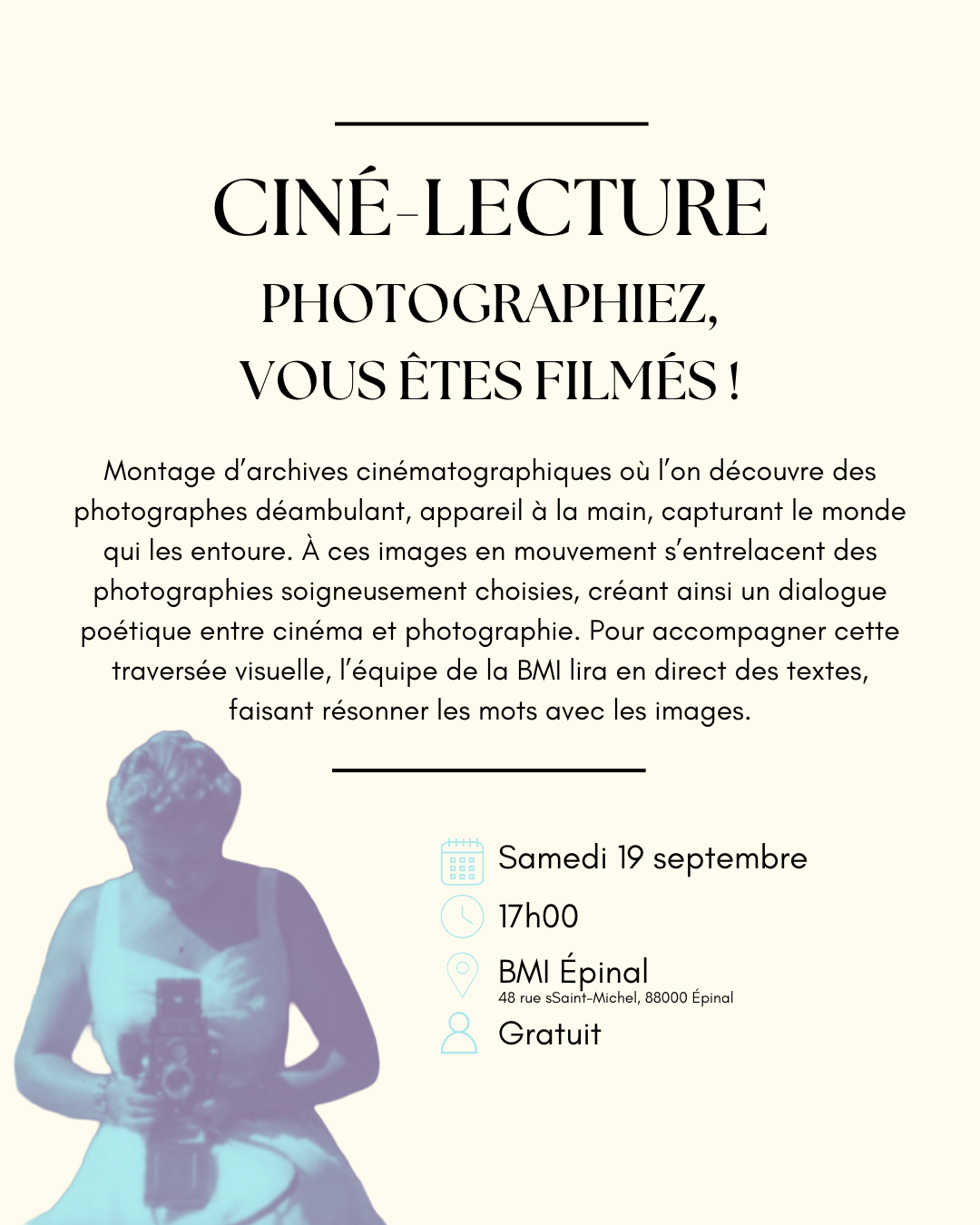 CINÉ-LECTURE

PHOTOGRAPHIEZ,
VOUS ÊTES FILMÉS !

Montage d'archives cinématographiques où l'on découvre des photographes déambulant, appareil à la main, capturant le monde qui les entoure. À ces images en mouvement s'entrelacent des photographies soigneusement choisies, créant ainsi un dialogue poétique entre cinéma et photographie. Pour accompagner cette traversée visuelle, l'équipe de la BMI lira en direct des textes, faisant résonner les mots avec les images.

Samedi 19 septembre

17h00

BMI Épinal
48 rue sSaint-Michel, 88000 Épinal

Gratuit